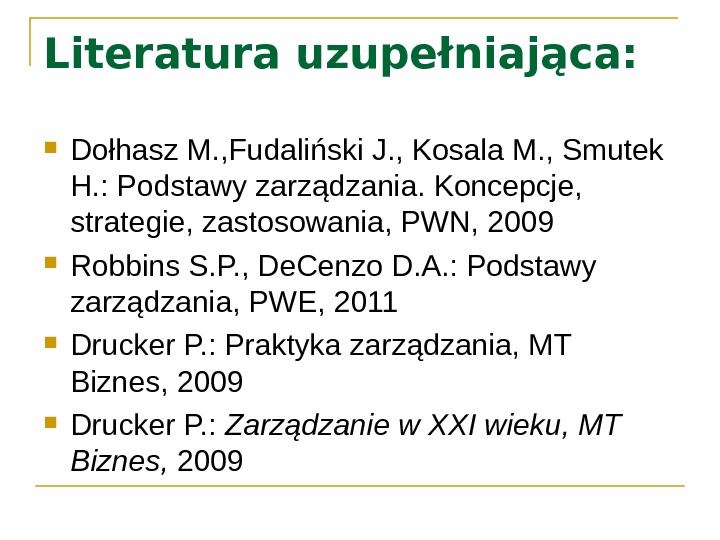 Literatura uzupełniająca:

Dołhasz M.,Fudaliński J., Kosala M., Smutek H.: Podstawy zarządzania. Koncepcje, strategie, zastosowania, PWN, 2009

Robbins S.P., DeCenzo D.A.: Podstawy zarządzania, PWE, 2011

Drucker P.: Praktyka zarządzania, MT Biznes, 2009

Drucker P.: Zarządzanie w XXI wieku, MT Biznes, 2009